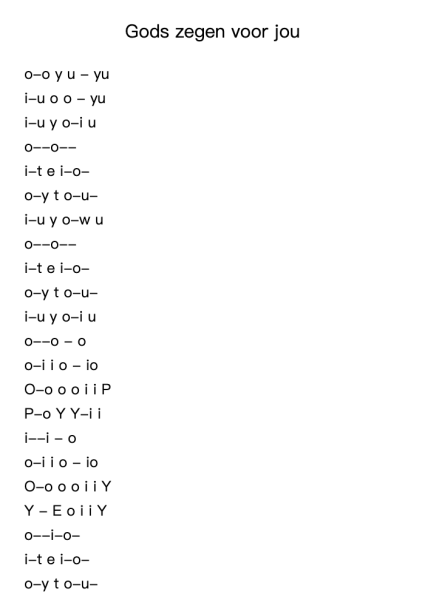 Gods zegen voor jou

o–o y u – yu
i–u o o – yu
i–u y o–i u
o––o––
i–t e i–o–
o–y t o–u–
i–u y o–w u
o––o––
i–t e i–o–
o–y t o–u–
i–u y o–i u
o––o – o
o–i i o – io
O–o o o i i P
P–o Y Y–i i
i––i – o
o–i i o – io
O–o o o i i Y
Y – E o i i Y
o––i–o–
i–t e i–o–
o–y t o–u–